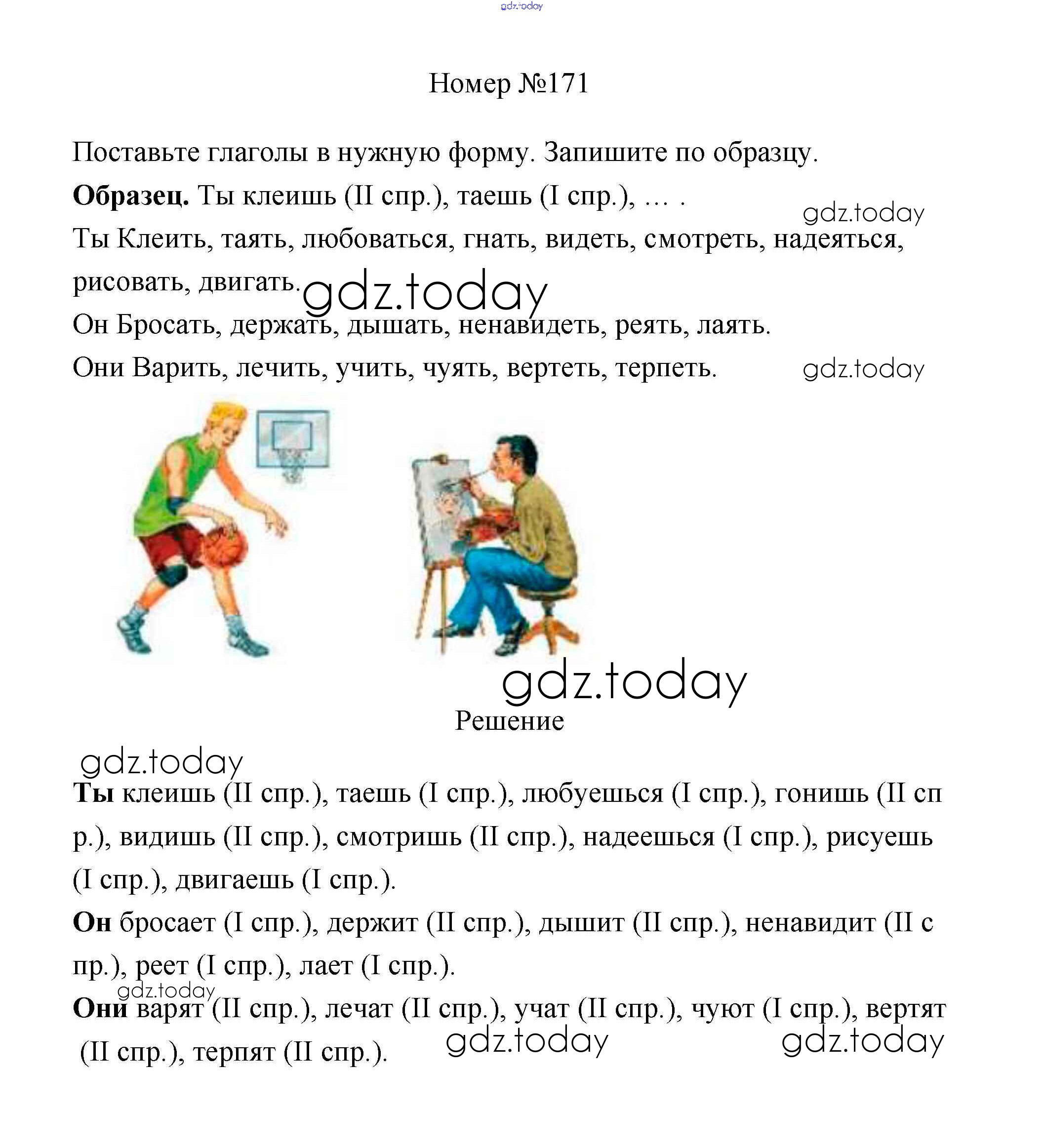 gdz.today

Номер №171

Поставьте глаголы в нужную форму. Запишите по образцу.

**Образец.** Ты клеишь (II спр.), таешь (I спр.), … .

gdz.today

Ты Клеить, таять, любоваться, гнать, видеть, смотреть, надеяться, рисовать, двигать.

gdz.today

Он Бросать, держать, дышать, ненавидеть, реять, лаять.

Они Варить, лечить, учить, чуять, вертеть, терпеть.

gdz.today

gdz.today

Решение

gdz.today

**Ты** клеишь (II спр.), таешь (I спр.), любуешься (I спр.), гонишь (II спр.), видишь (II спр.), смотришь (II спр.), надеешься (I спр.), рисуешь (I спр.), двигаешь (I спр.).

**Он** бросает (I спр.), держит (II спр.), дышит (II спр.), ненавидит (II спр.), реет (I спр.), лает (I спр.).

gdz.today

**Они** варят (II спр.), лечат (II спр.), учат (II спр.), чуют (I спр.), вертят (II спр.), терпят (II спр.).

gdz.today

gdz.today